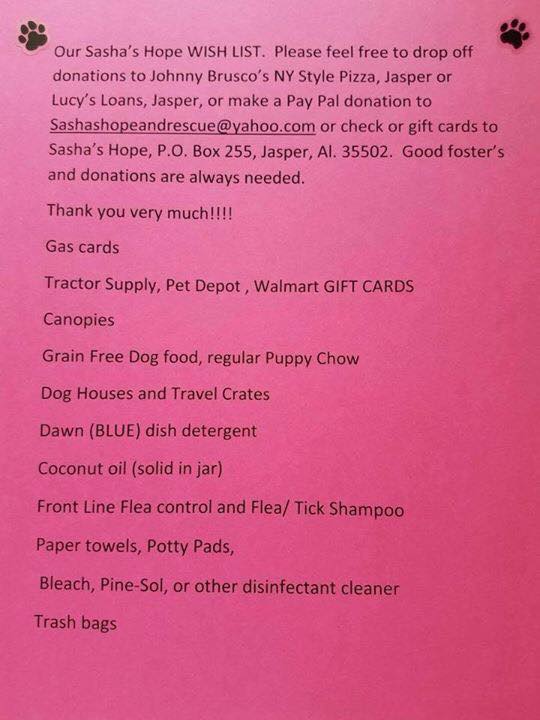 Our Sasha's Hope WISH LIST. Please feel free to drop off donations to Johnny Brusco's NY Style Pizza, Jasper or Lucy's Loans, Jasper, or make a Pay Pal donation to Sashashopeandrescue@yahoo.com or check or gift cards to Sasha's Hope, P.O. Box 255, Jasper, Al. 35502. Good foster's and donations are always needed.

Thank you very much!!!!

Gas cards

Tractor Supply, Pet Depot , Walmart GIFT CARDS

Canopies

Grain Free Dog food, regular Puppy Chow

Dog Houses and Travel Crates

Dawn (BLUE) dish detergent

Coconut oil (solid in jar)

Front Line Flea control and Flea/ Tick Shampoo

Paper towels, Potty Pads,

Bleach, Pine-Sol, or other disinfectant cleaner

Trash bags